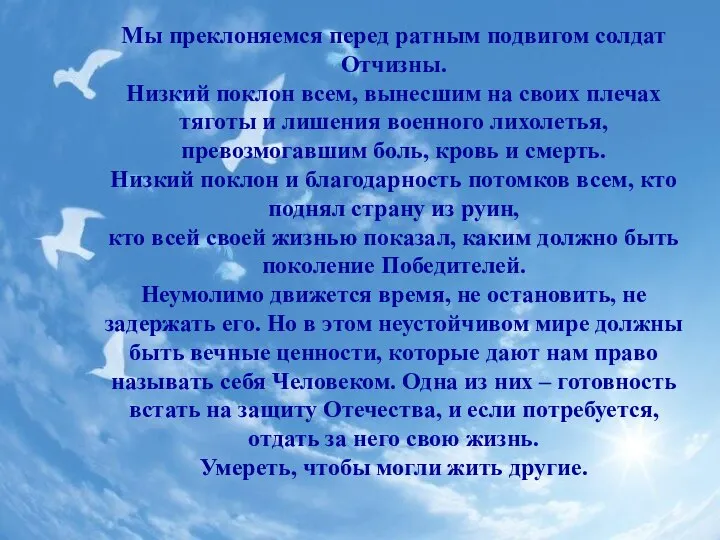 Мы преклоняемся перед ратным подвигом солдат Отчизны.
Низкий поклон всем, вынесшим на своих плечах тяготы и лишения военного лихолетья, превозмогавшим боль, кровь и смерть.
Низкий поклон и благодарность потомков всем, кто поднял страну из руин,
кто всей своей жизнью показал, каким должно быть поколение Победителей.
Неумолимо движется время, не остановить, не задержать его. Но в этом неустойчивом мире должны быть вечные ценности, которые дают нам право называть себя Человеком. Одна из них – готовность встать на защиту Отечества, и если потребуется, отдать за него свою жизнь.
Умереть, чтобы могли жить другие.